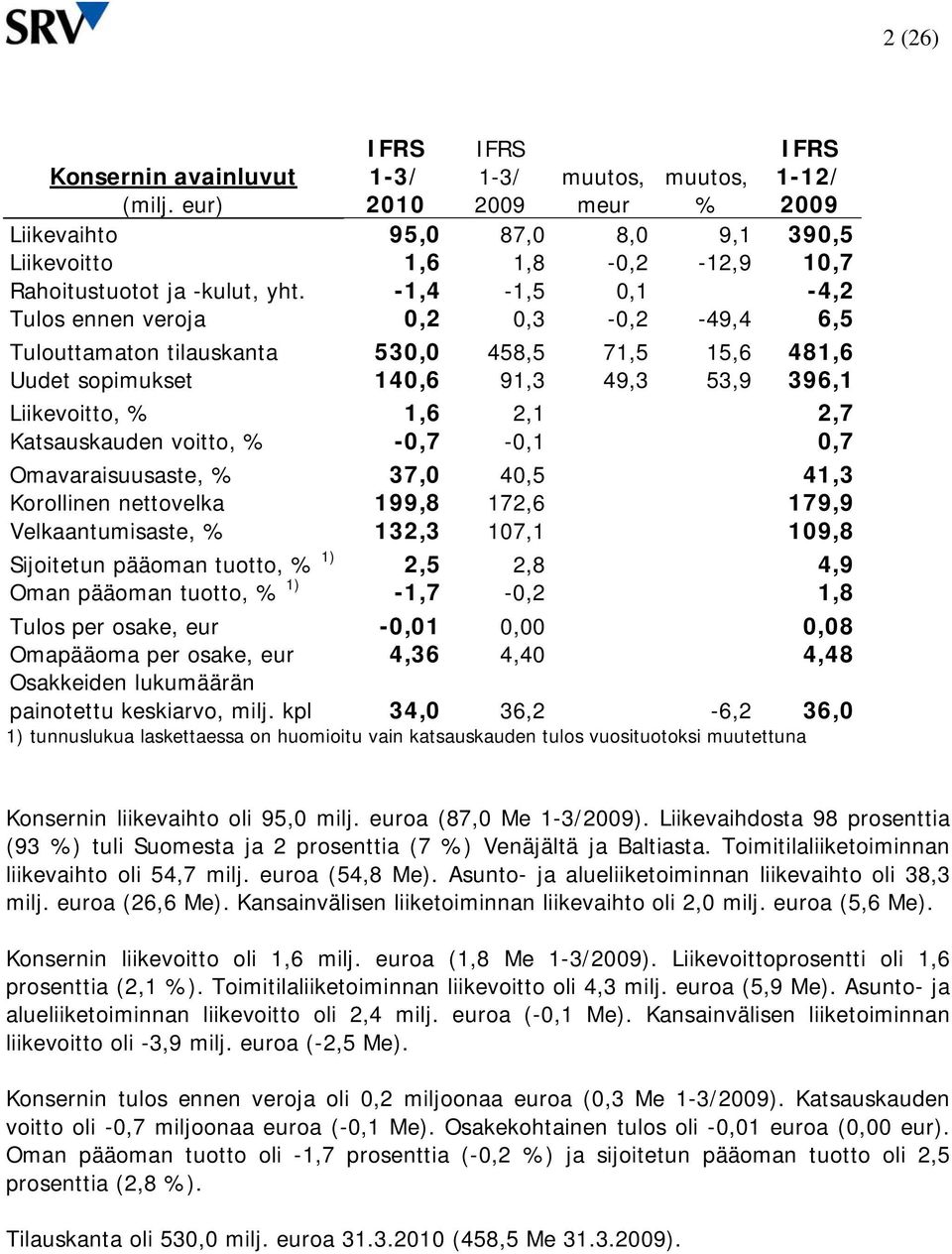 SRV

2 (26)

| Konsernin avainluvut (milj. eur) | IFRS 1-3/ 2010 | IFRS 1-3/ 2009 | muutos, meur | muutos, % | IFRS 1-12/ 2009 |
|---|---|---|---|---|---|
| Liikevaihto | 95,0 | 87,0 | 8,0 | 9,1 | 390,5 |
| Liikevoitto | 1,6 | 1,8 | -0,2 | -12,9 | 10,7 |
| Rahoitustuotot ja -kulut, yht. | -1,4 | -1,5 | 0,1 | | -4,2 |
| Tulos ennen veroja | 0,2 | 0,3 | -0,2 | -49,4 | 6,5 |
| Tulouttamaton tilauskanta | 530,0 | 458,5 | 71,5 | 15,6 | 481,6 |
| Uudet sopimukset | 140,6 | 91,3 | 49,3 | 53,9 | 396,1 |
| Liikevoitto, % | 1,6 | 2,1 | | | 2,7 |
| Katsauskauden voitto, % | -0,7 | -0,1 | | | 0,7 |
| Omavaraisuusaste, % | 37,0 | 40,5 | | | 41,3 |
| Korollinen nettovelka | 199,8 | 172,6 | | | 179,9 |
| Velkaantumisaste, % | 132,3 | 107,1 | | | 109,8 |
| Sijoitetun pääoman tuotto, % $^{1)}$ | 2,5 | 2,8 | | | 4,9 |
| Oman pääoman tuotto, % $^{1)}$ | -1,7 | -0,2 | | | 1,8 |
| Tulos per osake, eur | -0,01 | 0,00 | | | 0,08 |
| Omapääoma per osake, eur | 4,36 | 4,40 | | | 4,48 |
| Osakkeiden lukumäärän painotettu keskiarvo, milj. kpl | 34,0 | 36,2 | | -6,2 | 36,0 |

1) tunnuslukua laskettaessa on huomioitu vain katsauskauden tulos vuosituotoksi muutettuna

Konsernin liikevaihto oli 95,0 milj. euroa (87,0 Me 1-3/2009). Liikevaihdosta 98 prosenttia (93 %) tuli Suomesta ja 2 prosenttia (7 %) Venäjältä ja Baltiasta. Toimitilaliiketoiminnan liikevaihto oli 54,7 milj. euroa (54,8 Me). Asunto- ja alueliiketoiminnan liikevaihto oli 38,3 milj. euroa (26,6 Me). Kansainvälisen liiketoiminnan liikevaihto oli 2,0 milj. euroa (5,6 Me).

Konsernin liikevoitto oli 1,6 milj. euroa (1,8 Me 1-3/2009). Liikevoittoprosentti oli 1,6 prosenttia (2,1 %). Toimitilaliiketoiminnan liikevoitto oli 4,3 milj. euroa (5,9 Me). Asunto- ja alueliiketoiminnan liikevoitto oli 2,4 milj. euroa (-0,1 Me). Kansainvälisen liiketoiminnan liikevoitto oli -3,9 milj. euroa (-2,5 Me).

Konsernin tulos ennen veroja oli 0,2 miljoonaa euroa (0,3 Me 1-3/2009). Katsauskauden voitto oli -0,7 miljoonaa euroa (-0,1 Me). Osakekohtainen tulos oli -0,01 euroa (0,00 eur). Oman pääoman tuotto oli -1,7 prosenttia (-0,2 %) ja sijoitetun pääoman tuotto oli 2,5 prosenttia (2,8 %).

Tilauskanta oli 530,0 milj. euroa 31.3.2010 (458,5 Me 31.3.2009).